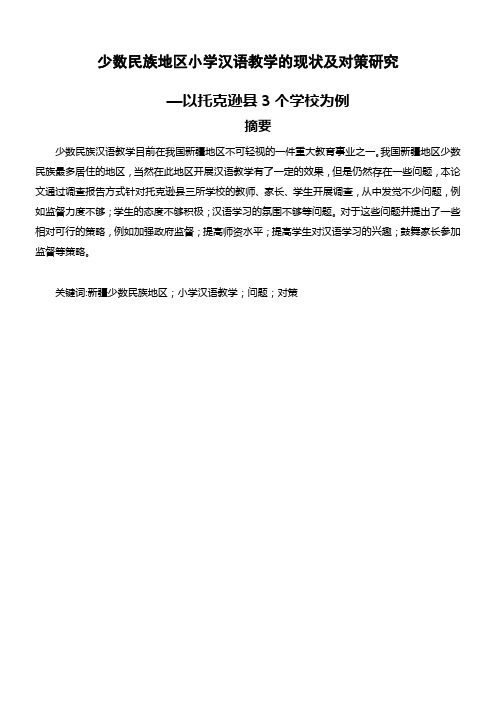 少数民族地区小学汉语教学的现状及对策研究

—以托克逊县 3 个学校为例

摘要

少数民族汉语教学目前在我国新疆地区不可轻视的一件重大教育事业之一。我国新疆地区少数民族最多居住的地区，当然在此地区开展汉语教学有了一定的效果，但是仍然存在一些问题，本论文通过调查报告方式针对托克逊县三所学校的教师、家长、学生开展调查，从中发觉不少问题，例如监督力度不够；学生的态度不够积极；汉语学习的氛围不够等问题。对于这些问题并提出了一些相对可行的策略，例如加强政府监督；提高师资水平；提高学生对汉语学习的兴趣；鼓舞家长参加监督等策略。

关键词:新疆少数民族地区；小学汉语教学；问题；对策